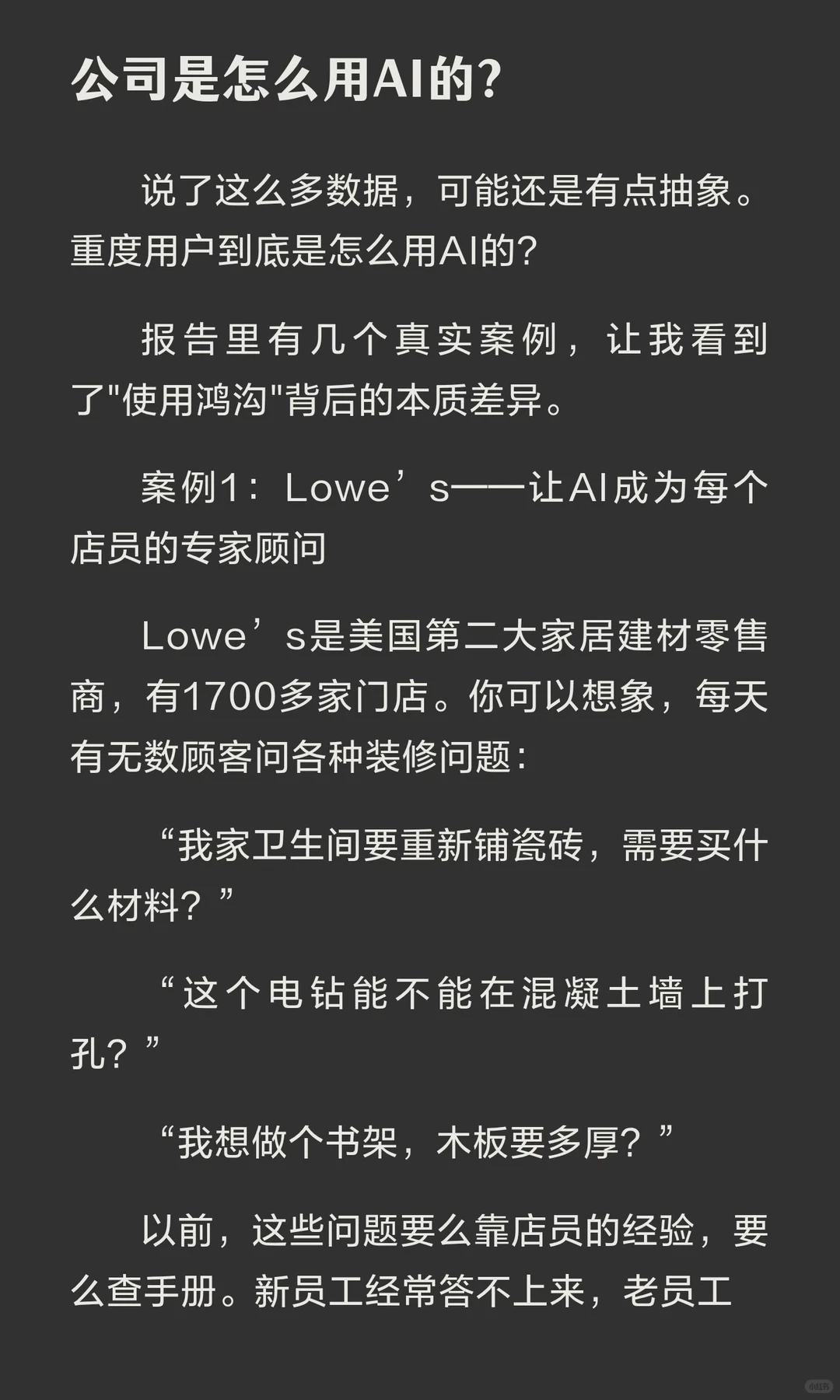 公司是怎么用AI的?

说了这么多数据，可能还是有点抽象。重度用户到底是怎么用AI的?

报告里有几个真实案例，让我看到了"使用鸿沟"背后的本质差异。

案例1：Lowe’s——让AI成为每个店员的专家顾问

Lowe’s是美国第二大家居建材零售商，有1700多家门店。你可以想象，每天有无数顾客问各种装修问题：

“我家卫生间要重新铺瓷砖，需要买什么材料？”

“这个电钻能不能在混凝土墙上打孔？”

“我想做个书架，木板要多厚？”

以前，这些问题要么靠店员的经验，要么查手册。新员工经常答不上来，老员工

小红书